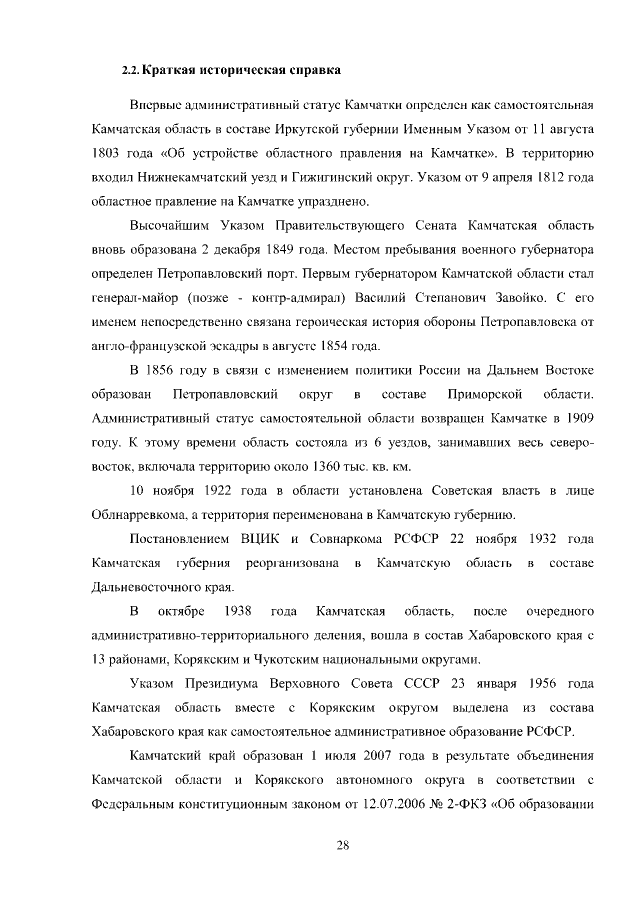 2.2. Краткая историческая справка

Впервые административный статус Камчатки определен как самостоятельная Камчатская область в составе Иркутской губернии Именным Указом от 11 августа 1803 года «Об устройстве областного правления на Камчатке». В территорию входил Нижнекамчатский уезд и Гижигинский округ. Указом от 9 апреля 1812 года областное правление на Камчатке упразднено.

Высочайшим Указом Правительствующего Сената Камчатская область вновь образована 2 декабря 1849 года. Местом пребывания военного губернатора определен Петропавловский порт. Первым губернатором Камчатской области стал генерал-майор (позже - контр-адмирал) Василий Степанович Завойко. С его именем непосредственно связана героическая история обороны Петропавловска от англо-французской эскадры в августе 1854 года.

В 1856 году в связи с изменением политики России на Дальнем Востоке образован Петропавловский округ в составе Приморской области. Административный статус самостоятельной области возвращен Камчатке в 1909 году. К этому времени область состояла из 6 уездов, занимавших весь северо-восток, включала территорию около 1360 тыс. кв. км.

10 ноября 1922 года в области установлена Советская власть в лице Облнарревкома, а территория переименована в Камчатскую губернию.

Постановлением ВЦИК и Совнаркома РСФСР 22 ноября 1932 года Камчатская губерния реорганизована в Камчатскую область в составе Дальневосточного края.

В октябре 1938 года Камчатская область, после очередного административно-территориального деления, вошла в состав Хабаровского края с 13 районами, Корякским и Чукотским национальными округами.

Указом Президиума Верховного Совета СССР 23 января 1956 года Камчатская область вместе с Корякским округом выделена из состава Хабаровского края как самостоятельное административное образование РСФСР.

Камчатский край образован 1 июля 2007 года в результате объединения Камчатской области и Корякского автономного округа в соответствии с Федеральным конституционным законом от 12.07.2006 № 2-ФКЗ «Об образовании

28